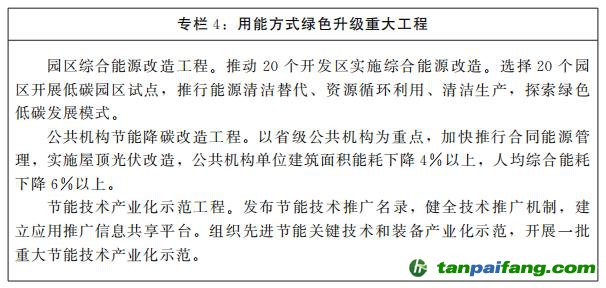 专栏 4：用能方式绿色升级重大工程

园区综合能源改造工程。推动 20 个开发区实施综合能源改造。选择 20 个园区开展低碳园区试点，推行能源清洁替代、资源循环利用、清洁生产，探索绿色低碳发展模式。

公共机构节能降碳改造工程。以省级公共机构为重点，加快推行合同能源管理，实施屋顶光伏改造，公共机构单位建筑面积能耗下降 4%以上，人均综合能耗下降 6%以上。

节能技术产业化示范工程。发布节能技术推广名录，健全技术推广机制，建立应用推广信息共享平台。组织先进节能关键技术和装备产业化示范，开展一批重大节能技术产业化示范。

tanpaifang.com